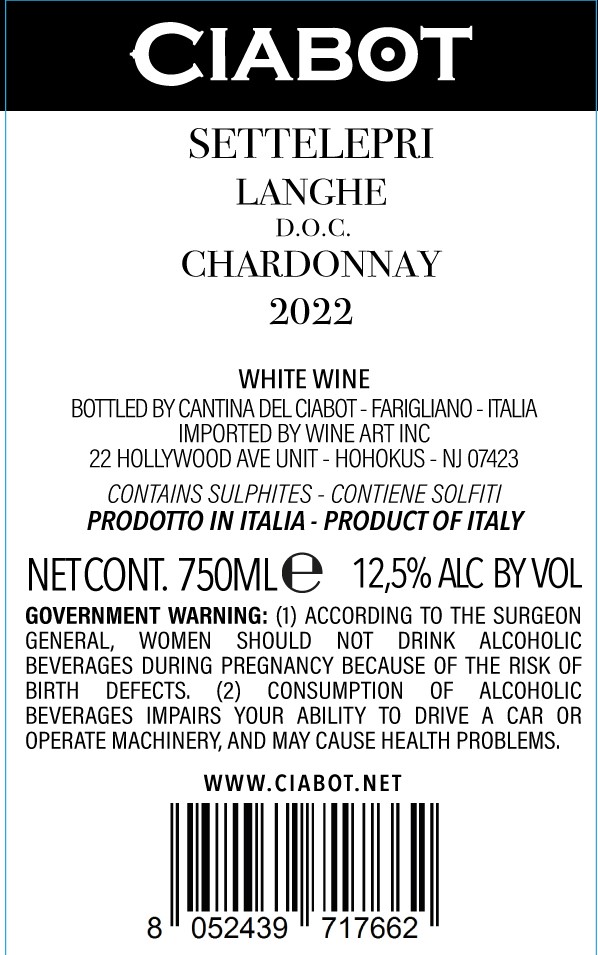 CIABOT

SETTELEPRI
LANGHE
D.O.C.
CHARDONNAY
2022

WHITE WINE
BOTTLED BY CANTINA DEL CIABOT - FARIGLIANO - ITALIA
IMPORTED BY WINE ART INC
22 HOLLYWOOD AVE UNIT - HOHOKUS - NJ 07423

CONTAINS SULPHITES - CONTIENE SOLFITI
PRODOTTO IN ITALIA - PRODUCT OF ITALY

NET CONT. 750ML ℮ 12,5% ALC BY VOL

GOVERNMENT WARNING: (1) ACCORDING TO THE SURGEON GENERAL, WOMEN SHOULD NOT DRINK ALCOHOLIC BEVERAGES DURING PREGNANCY BECAUSE OF THE RISK OF BIRTH DEFECTS. (2) CONSUMPTION OF ALCOHOLIC BEVERAGES IMPAIRS YOUR ABILITY TO DRIVE A CAR OR OPERATE MACHINERY, AND MAY CAUSE HEALTH PROBLEMS.

WWW.CIABOT.NET

8 052439 717662